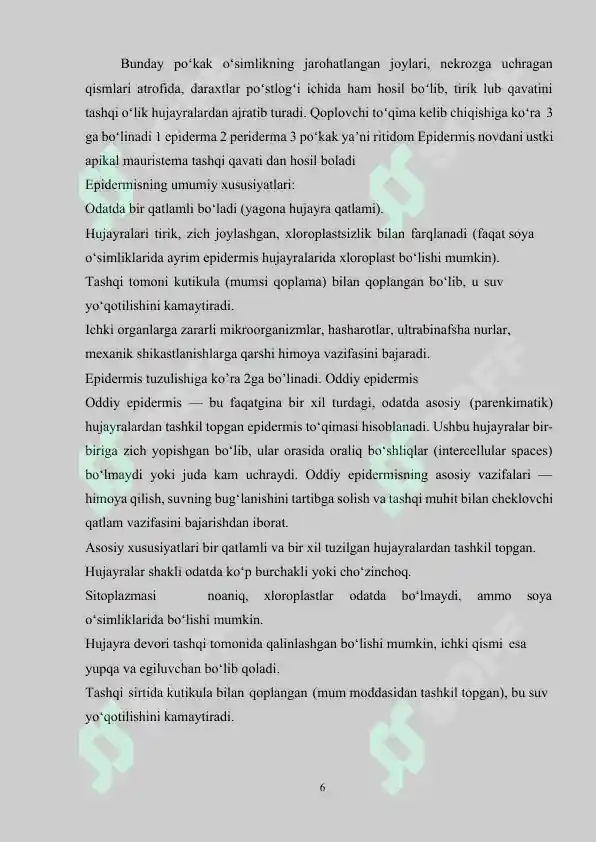 Bunday po‘kak o‘simlikning jarohatlangan joylari, nekrozga uchragan qismlari atrofida, daraxtlar po‘stlog‘i ichida ham hosil bo‘lib, tirik lub qavatini tashqi o‘lik hujayralardan ajratib turadi. Qoplovchi to‘qima kelib chiqishiga ko‘ra 3 ga bo‘linadi 1 epiderma 2 periderma 3 po‘kak ya’ni ritidom Epidermis novdani ustki apikal mauristema tashqi qavati dan hosil boladi
Epidermisning umumiy xususiyatlari:
Odatda bir qatlamli bo‘ladi (yagona hujayra qatlami).
Hujayralari tirik, zich joylashgan, xloroplastsizlik bilan farqlanadi (faqat soya o‘simliklarida ayrim epidermis hujayralarida xloroplast bo‘lishi mumkin).
Tashqi tomoni kutikula (mumsi qoplama) bilan qoplangan bo‘lib, u suv yo‘qotilishini kamaytiradi.
Ichki organlarga zararli mikroorganizmlar, hasharotlar, ultrabinafsha nurlar, mexanik shikastlanishlarga qarshi himoya vazifasini bajaradi.
Epidermis tuzulishiga ko’ra 2ga bo’linadi. Oddiy epidermis
Oddiy epidermis — bu faqatgina bir xil turdagi, odatda asosiy (parenkimatik) hujayralardan tashkil topgan epidermis to‘qimasi hisoblanadi. Ushbu hujayralar bir-biriga zich yopishgan bo‘lib, ular orasida oraliq bo‘shliqlar (intercellular spaces) bo‘lmaydi yoki juda kam uchraydi. Oddiy epidermisning asosiy vazifalari — himoya qilish, suvning bug‘lanishini tartibga solish va tashqi muhit bilan cheklovchi qatlam vazifasini bajarishdan iborat.
Asosiy xususiyatlari bir qatlamli va bir xil tuzilgan hujayralardan tashkil topgan.
Hujayralar shakli odatda ko‘p burchakli yoki cho‘zinchoq.
Sitoplazmasi noaniq, xloroplastlar odatda bo‘lmaydi, ammo soya o‘simliklarida bo‘lishi mumkin.
Hujayra devori tashqi tomonida qalinlashgan bo‘lishi mumkin, ichki qismi esa yupqa va egiluvchan bo‘lib qoladi.
Tashqi sirtida kutikula bilan qoplangan (mum moddasidan tashkil topgan), bu suv yo‘qotilishini kamaytiradi.

6